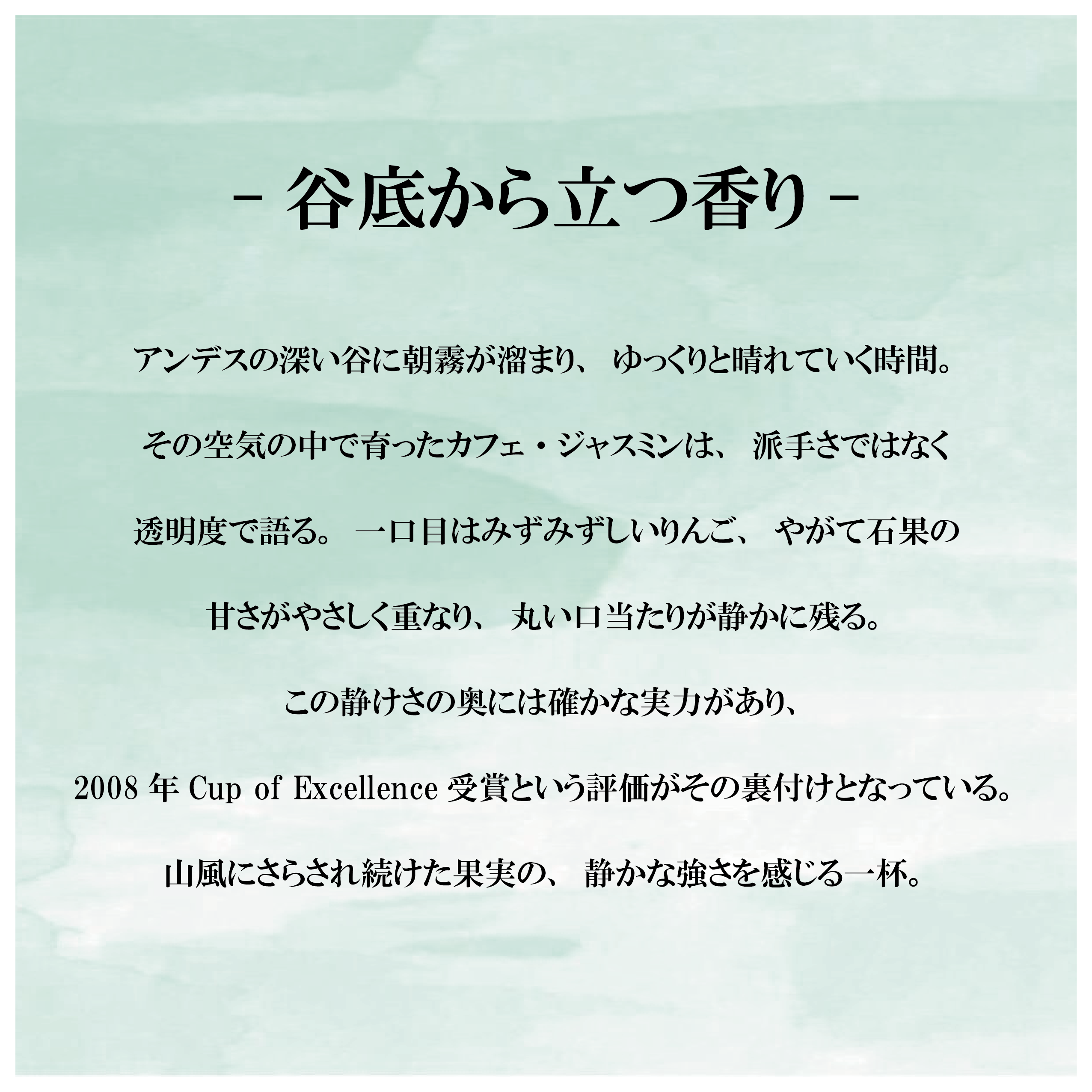 - 谷底から立つ香り -

アンデスの深い谷に朝霧が溜まり、ゆっくりと晴れていく時間。

その空気の中で育ったカフェ・ジャスミンは、派手さではなく

透明度で語る。一口目はみずみずしいりんご、やがて石果の

甘さがやさしく重なり、丸い口当たりが静かに残る。

この静けさの奥には確かな実力があり、

2008年Cup of Excellence受賞という評価がその裏付けとなっている。

山風にさらされ続けた果実の、静かな強さを感じる一杯。